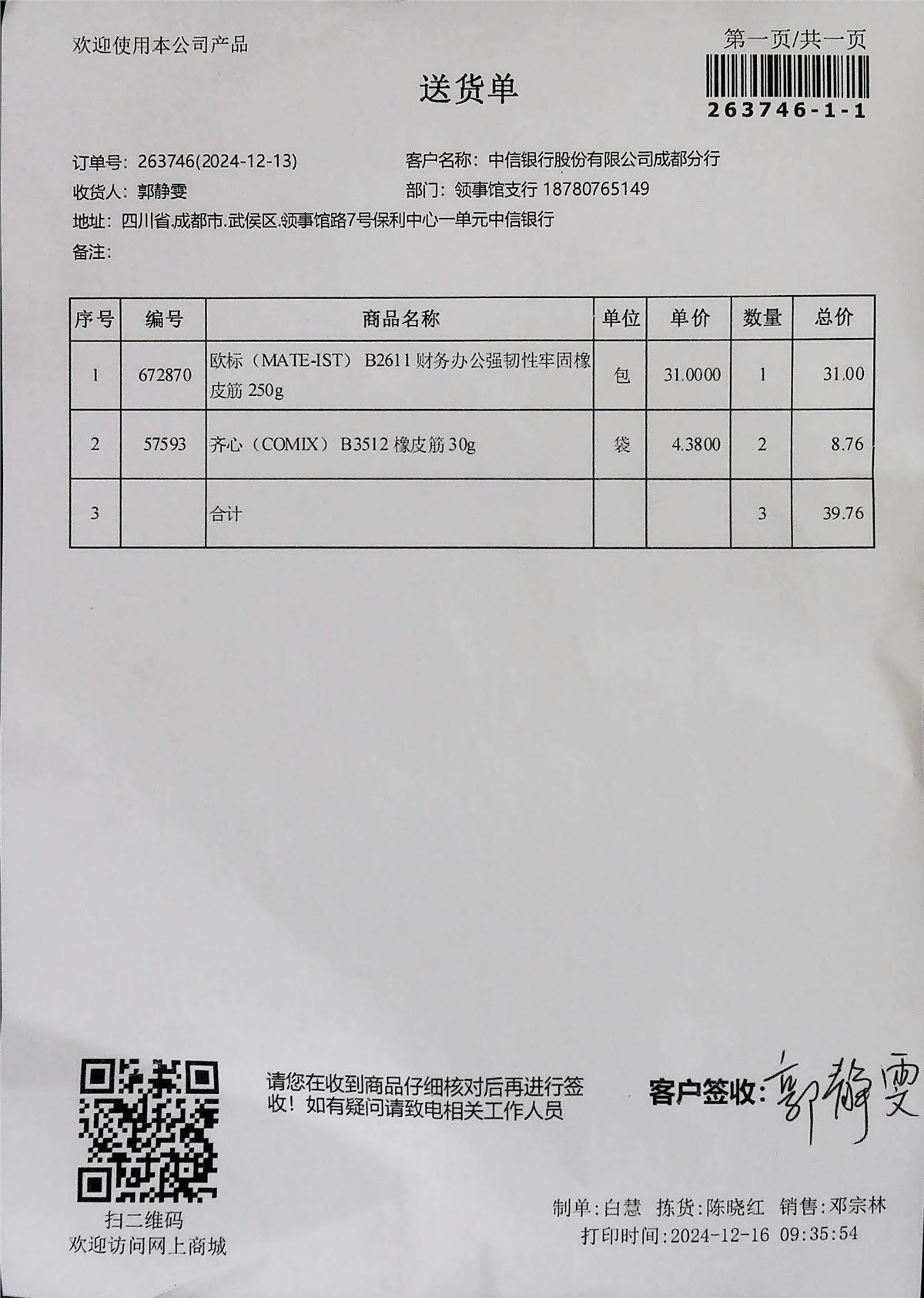 欢迎使用本公司产品

第一页/共一页

263746-1-1

送货单

订单号：263746(2024-12-13)
客户名称：中信银行股份有限公司成都分行
收货人：郭静雯
部门：领事馆支行 18780765149
地址：四川省.成都市.武侯区.领事馆路7号保利中心一单元中信银行
备注：

| 序号 | 编号 | 商品名称 | 单位 | 单价 | 数量 | 总价 |
|---|---|---|---|---|---|---|
| 1 | 672870 | 欧标（MATE-IST） B2611 财务办公强韧性牢固橡皮筋 250g | 包 | 31.0000 | 1 | 31.00 |
| 2 | 57593 | 齐心（COMIX） B3512 橡皮筋 30g | 袋 | 4.3800 | 2 | 8.76 |
| 3 | | 合计 | | | 3 | 39.76 |

扫二维码
欢迎访问网上商城

请您在收到商品仔细核对后再进行签收！如有疑问请致电相关工作人员

客户签收：郭静雯

制单：白慧 拣货：陈晓红 销售：邓宗林
打印时间：2024-12-16 09:35:54